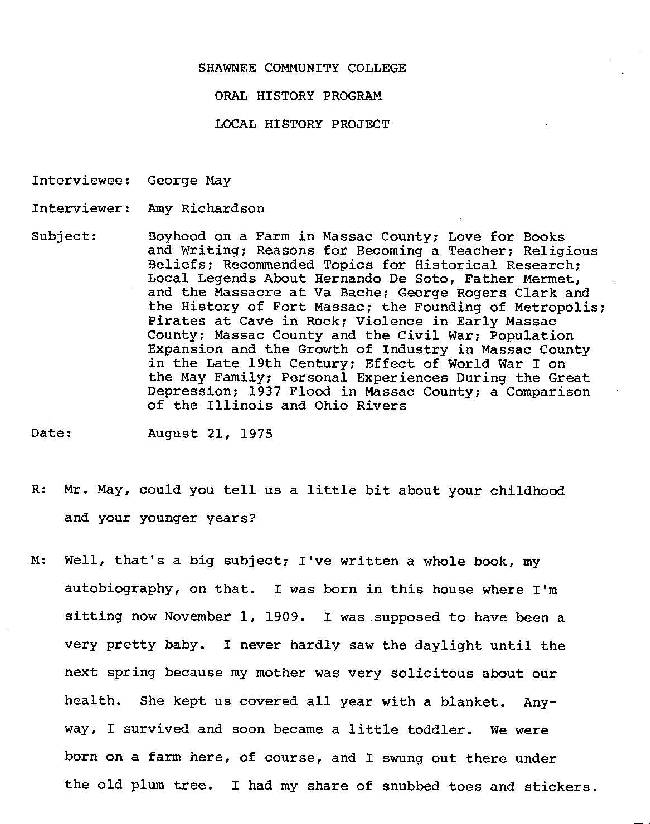 SHAWNEE COMMUNITY COLLEGE

ORAL HISTORY PROGRAM

LOCAL HISTORY PROJECT

Interviewee: George May

Interviewer: Amy Richardson

Subject: Boyhood on a Farm in Massac County; Love for Books and Writing; Reasons for Becoming a Teacher; Religious Beliefs; Recommended Topics for Historical Research; Local Legends About Hernando De Soto, Father Mermet, and the Massacre at Va Bache; George Rogers Clark and the History of Fort Massac; the Founding of Metropolis; Pirates at Cave in Rock; Violence in Early Massac County; Massac County and the Civil War; Population Expansion and the Growth of Industry in Massac County in the Late 19th Century; Effect of World War I on the May Family; Personal Experiences During the Great Depression; 1937 Flood in Massac County; a Comparison of the Illinois and Ohio Rivers

Date: August 21, 1975

R: Mr. May, could you tell us a little bit about your childhood and your younger years?

M: Well, that's a big subject; I've written a whole book, my autobiography, on that. I was born in this house where I'm sitting now November 1, 1909. I was supposed to have been a very pretty baby. I never hardly saw the daylight until the next spring because my mother was very solicitous about our health. She kept us covered all year with a blanket. Anyway, I survived and soon became a little toddler. We were born on a farm here, of course, and I swung out there under the old plum tree. I had my share of snubbed toes and stickers.